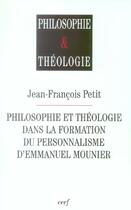 PHILOSOPHIE
&
THÉOLOGIE

Jean-François Petit

PHILOSOPHIE ET THÉOLOGIE DANS LA FORMATION DU PERSONNALISME D'EMMANUEL MOUNIER

cerf